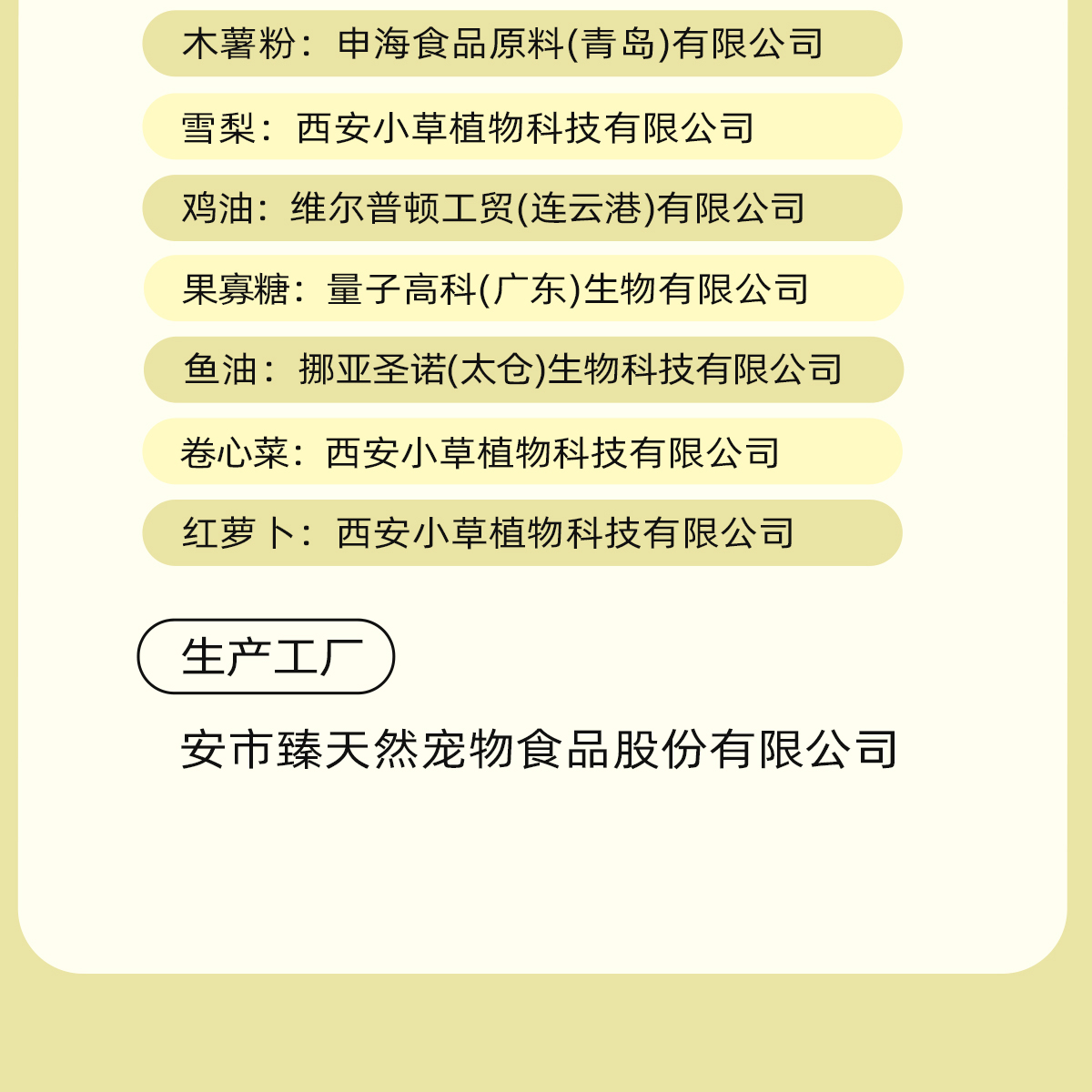 木薯粉：申海食品原料(青岛)有限公司

雪梨：西安小草植物科技有限公司

鸡油：维尔普顿工贸(连云港)有限公司

果寡糖：量子高科(广东)生物有限公司

鱼油：挪亚圣诺(太仓)生物科技有限公司

卷心菜：西安小草植物科技有限公司

红萝卜：西安小草植物科技有限公司

生产工厂

安市臻天然宠物食品股份有限公司